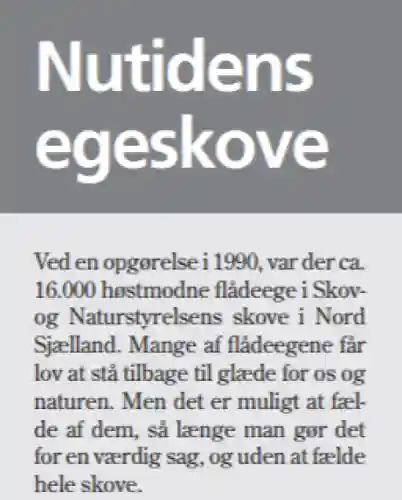 Nutidens egeskove

Ved en opgørelse i 1990, var der ca. 16.000 høstmodne flådeege i Skov- og Naturstyrelsens skove i Nord Sjælland. Mange af flådeegene får lov at stå tilbage til glæde for os og naturen. Men det er muligt at fælde af dem, så længe man gør det for en værdig sag, og uden at fælde hele skove.